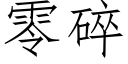 零碎